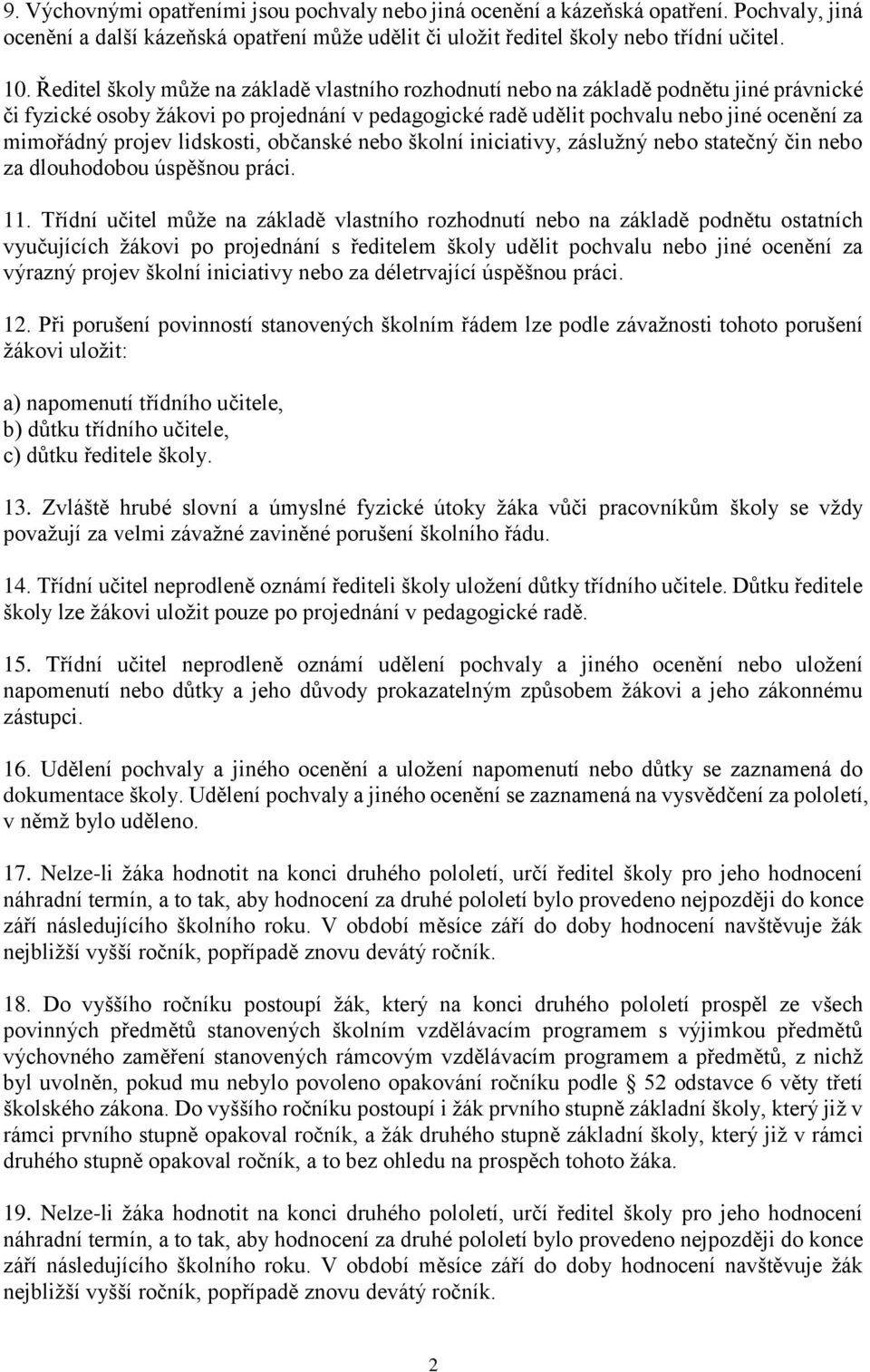 9. Výchovnými opatřeními jsou pochvaly nebo jiná ocenění a kázeňská opatření. Pochvaly, jiná ocenění a další kázeňská opatření může udělit či uložit ředitel školy nebo třídní učitel.

10. Ředitel školy může na základě vlastního rozhodnutí nebo na základě podnětu jiné právnické či fyzické osoby žákovi po projednání v pedagogické radě udělit pochvalu nebo jiné ocenění za mimořádný projev lidskosti, občanské nebo školní iniciativy, záslužný nebo statečný čin nebo za dlouhodobou úspěšnou práci.

11. Třídní učitel může na základě vlastního rozhodnutí nebo na základě podnětu ostatních vyučujících žákovi po projednání s ředitelem školy udělit pochvalu nebo jiné ocenění za výrazný projev školní iniciativy nebo za déletrvající úspěšnou práci.

12. Při porušení povinností stanovených školním řádem lze podle závažnosti tohoto porušení žákovi uložit:

a) napomenutí třídního učitele,
b) důtku třídního učitele,
c) důtku ředitele školy.

13. Zvláště hrubé slovní a úmyslné fyzické útoky žáka vůči pracovníkům školy se vždy považují za velmi závažné zaviněné porušení školního řádu.

14. Třídní učitel neprodleně oznámí řediteli školy uložení důtky třídního učitele. Důtku ředitele školy lze žákovi uložit pouze po projednání v pedagogické radě.

15. Třídní učitel neprodleně oznámí udělení pochvaly a jiného ocenění nebo uložení napomenutí nebo důtky a jeho důvody prokazatelným způsobem žákovi a jeho zákonnému zástupci.

16. Udělení pochvaly a jiného ocenění a uložení napomenutí nebo důtky se zaznamená do dokumentace školy. Udělení pochvaly a jiného ocenění se zaznamená na vysvědčení za pololetí, v němž bylo uděleno.

17. Nelze-li žáka hodnotit na konci druhého pololetí, určí ředitel školy pro jeho hodnocení náhradní termín, a to tak, aby hodnocení za druhé pololetí bylo provedeno nejpozději do konce září následujícího školního roku. V období měsíce září do doby hodnocení navštěvuje žák nejbližší vyšší ročník, popřípadě znovu devátý ročník.

18. Do vyššího ročníku postoupí žák, který na konci druhého pololetí prospěl ze všech povinných předmětů stanovených školním vzdělávacím programem s výjimkou předmětů výchovného zaměření stanovených rámcovým vzdělávacím programem a předmětů, z nichž byl uvolněn, pokud mu nebylo povoleno opakování ročníku podle § 52 odstavce 6 věty třetí školského zákona. Do vyššího ročníku postoupí i žák prvního stupně základní školy, který již v rámci prvního stupně opakoval ročník, a žák druhého stupně základní školy, který již v rámci druhého stupně opakoval ročník, a to bez ohledu na prospěch tohoto žáka.

19. Nelze-li žáka hodnotit na konci druhého pololetí, určí ředitel školy pro jeho hodnocení náhradní termín, a to tak, aby hodnocení za druhé pololetí bylo provedeno nejpozději do konce září následujícího školního roku. V období měsíce září do doby hodnocení navštěvuje žák nejbližší vyšší ročník, popřípadě znovu devátý ročník.

2